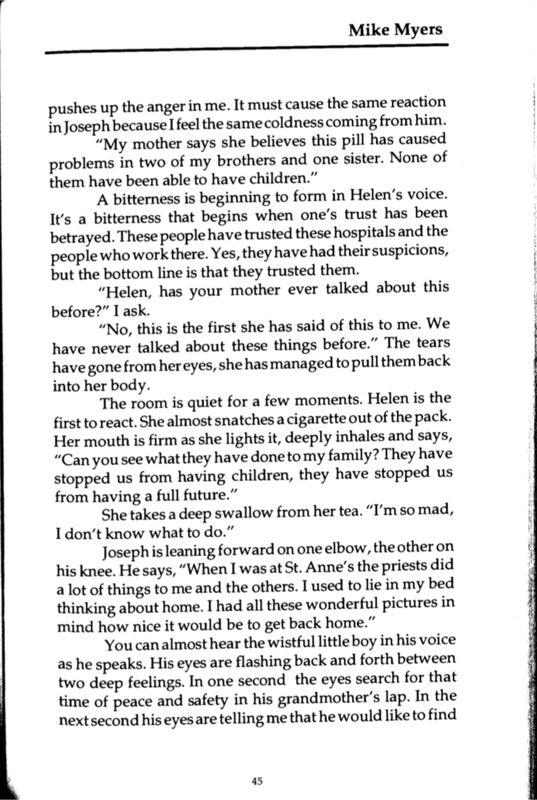 Mike Myers

pushes up the anger in me. It must cause the same reaction in Joseph because I feel the same coldness coming from him.

"My mother says she believes this pill has caused problems in two of my brothers and one sister. None of them have been able to have children."

A bitterness is beginning to form in Helen's voice. It's a bitterness that begins when one's trust has been betrayed. These people have trusted these hospitals and the people who work there. Yes, they have had their suspicions, but the bottom line is that they trusted them.

"Helen, has your mother ever talked about this before?" I ask.

"No, this is the first she has said of this to me. We have never talked about these things before." The tears have gone from her eyes, she has managed to pull them back into her body.

The room is quiet for a few moments. Helen is the first to react. She almost snatches a cigarette out of the pack. Her mouth is firm as she lights it, deeply inhales and says, "Can you see what they have done to my family? They have stopped us from having children, they have stopped us from having a full future."

She takes a deep swallow from her tea. "I'm so mad, I don't know what to do."

Joseph is leaning forward on one elbow, the other on his knee. He says, "When I was at St. Anne's the priests did a lot of things to me and the others. I used to lie in my bed thinking about home. I had all these wonderful pictures in mind how nice it would be to get back home."

You can almost hear the wistful little boy in his voice as he speaks. His eyes are flashing back and forth between two deep feelings. In one second the eyes search for that time of peace and safety in his grandmother's lap. In the next second his eyes are telling me that he would like to find

45